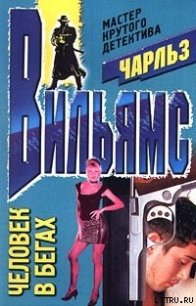 МАСТЕР КРУТОГО ДЕТЕКТИВА

ЧАРЛЬЗ

ВИЛЬЯМС

ЧЕЛОВЕК В БЕГАХ

LITRU.RU